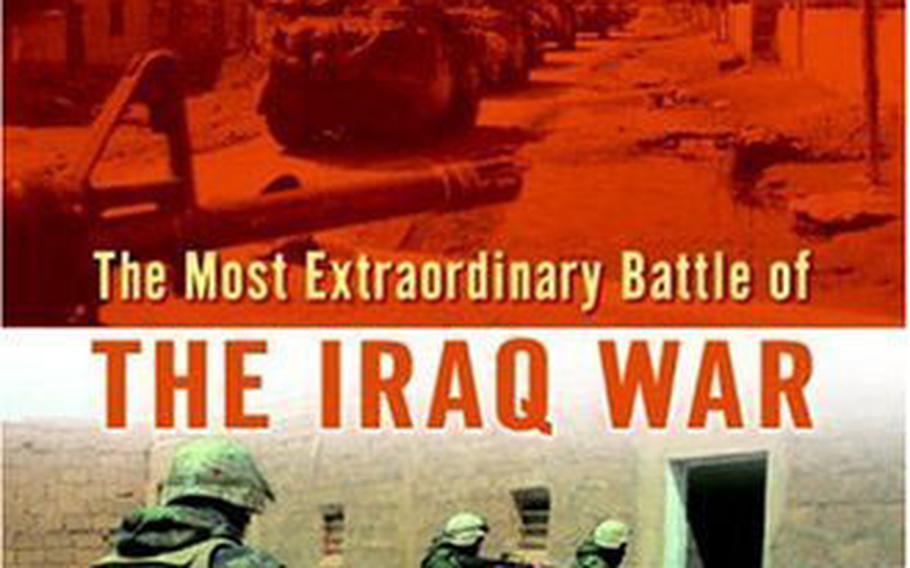 The Most Extraordinary Battle of
THE IRAQ WAR